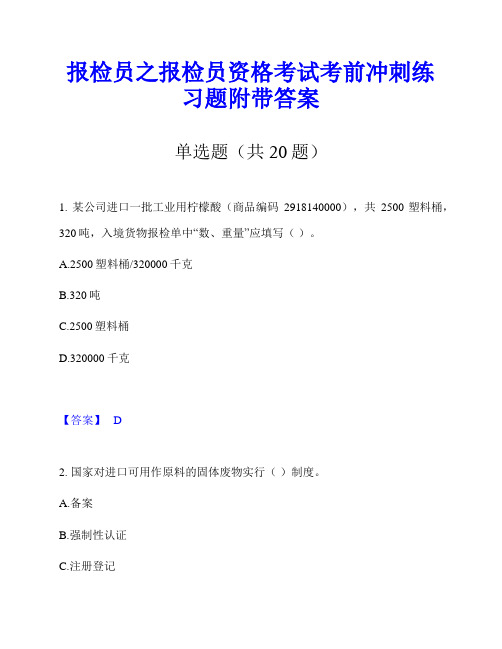 报检员之报检员资格考试考前冲刺练习题附带答案

单选题（共 20 题）

1. 某公司进口一批工业用柠檬酸（商品编码 2918140000），共 2500 塑料桶，320 吨，入境货物报检单中“数、重量”应填写（ ）。

A.2500 塑料桶/320000 千克

B.320 吨

C.2500 塑料桶

D.320000 千克

【答案】 D

2. 国家对进口可用作原料的固体废物实行（ ）制度。

A.备案

B.强制性认证

C.注册登记